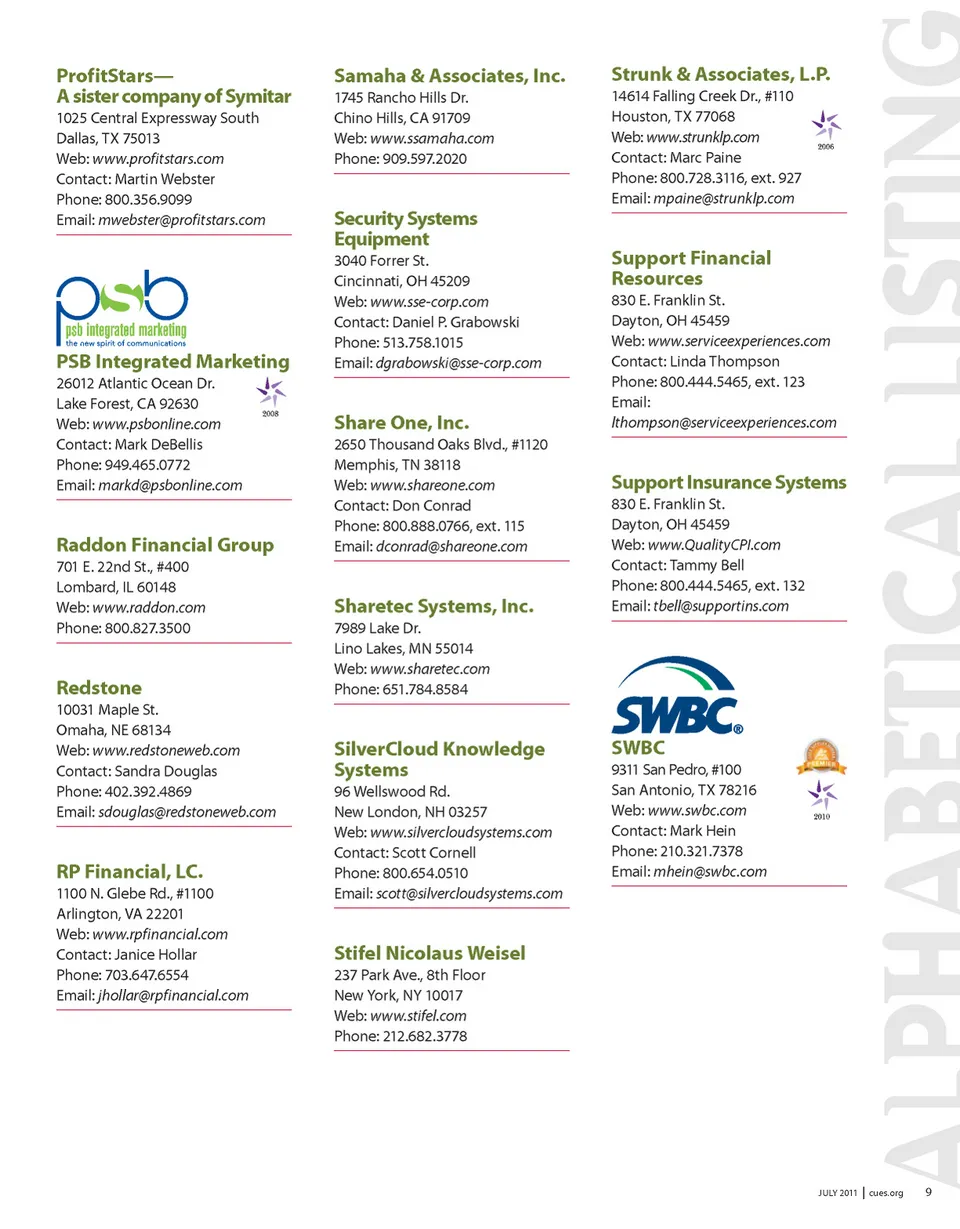 ProfitStars—
A sister company of Symitar
1025 Central Expressway South
Dallas, TX 75013
Web: www.profitstars.com
Contact: Martin Webster
Phone: 800.356.9099
Email: mwebster@profitstars.com

psb
psb integrated marketing
the new spirit of communications

PSB Integrated Marketing
26012 Atlantic Ocean Dr.
Lake Forest, CA 92630
Web: www.psbonline.com
Contact: Mark DeBellis
Phone: 949.465.0772
Email: markd@psbonline.com

2008

Raddon Financial Group
701 E. 22nd St., #400
Lombard, IL 60148
Web: www.raddon.com
Phone: 800.827.3500

Redstone
10031 Maple St.
Omaha, NE 68134
Web: www.redstoneweb.com
Contact: Sandra Douglas
Phone: 402.392.4869
Email: sdouglas@redstoneweb.com

RP Financial, LC.
1100 N. Glebe Rd., #1100
Arlington, VA 22201
Web: www.rpfinancial.com
Contact: Janice Hollar
Phone: 703.647.6554
Email: jhollar@rpfinancial.com

Samaha & Associates, Inc.
1745 Rancho Hills Dr.
Chino Hills, CA 91709
Web: www.ssamaha.com
Phone: 909.597.2020

Security Systems Equipment
3040 Forrer St.
Cincinnati, OH 45209
Web: www.sse-corp.com
Contact: Daniel P. Grabowski
Phone: 513.758.1015
Email: dgrabowski@sse-corp.com

Share One, Inc.
2650 Thousand Oaks Blvd., #1120
Memphis, TN 38118
Web: www.shareone.com
Contact: Don Conrad
Phone: 800.888.0766, ext. 115
Email: dconrad@shareone.com

Sharetec Systems, Inc.
7989 Lake Dr.
Lino Lakes, MN 55014
Web: www.sharetec.com
Phone: 651.784.8584

SilverCloud Knowledge Systems
96 Wellswood Rd.
New London, NH 03257
Web: www.silvercloudsystems.com
Contact: Scott Cornell
Phone: 800.654.0510
Email: scott@silvercloudsystems.com

Stifel Nicolaus Weisel
237 Park Ave., 8th Floor
New York, NY 10017
Web: www.stifel.com
Phone: 212.682.3778

Strunk & Associates, L.P.
14614 Falling Creek Dr., #110
Houston, TX 77068
Web: www.strunklp.com
Contact: Marc Paine
Phone: 800.728.3116, ext. 927
Email: mpaine@strunklp.com

2006

Support Financial Resources
830 E. Franklin St.
Dayton, OH 45459
Web: www.serviceexperiences.com
Contact: Linda Thompson
Phone: 800.444.5465, ext. 123
Email: lthompson@serviceexperiences.com

Support Insurance Systems
830 E. Franklin St.
Dayton, OH 45459
Web: www.QualityCPI.com
Contact: Tammy Bell
Phone: 800.444.5465, ext. 132
Email: tbell@supportins.com

SWBC®

SWBC
9311 San Pedro, #100
San Antonio, TX 78216
Web: www.swbc.com
Contact: Mark Hein
Phone: 210.321.7378
Email: mhein@swbc.com

PREMIER

2010

ALPHABETICAL LISTING

JULY 2011 | cues.org 9